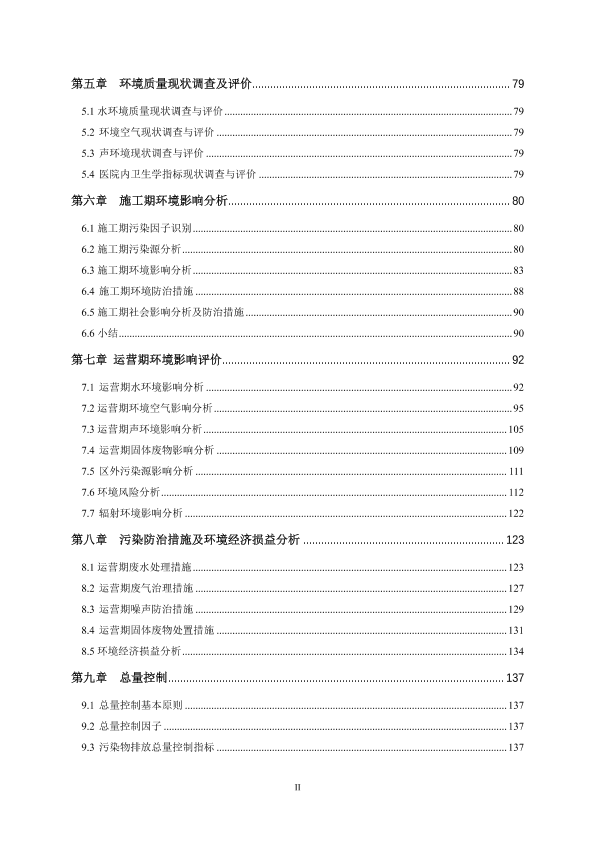 第五章　环境质量现状调查及评价......79

5.1 水环境质量现状调查与评价......79

5.2 环境空气现状调查与评价......79

5.3 声环境现状调查与评价......79

5.4 医院内卫生学指标现状调查与评价......79

第六章　施工期环境影响分析......80

6.1 施工期污染因子识别......80

6.2 施工期污染源分析......80

6.3 施工期环境影响分析......83

6.4 施工期环境防治措施......88

6.5 施工期社会影响分析及防治措施......90

6.6 小结......90

第七章　运营期环境影响评价......92

7.1 运营期水环境影响分析......92

7.2 运营期环境空气影响分析......95

7.3 运营期声环境影响分析......105

7.4 运营期固体废物影响分析......109

7.5 区外污染源影响分析......111

7.6 环境风险分析......112

7.7 辐射环境影响分析......122

第八章　污染防治措施及环境经济损益分析......123

8.1 运营期废水处理措施......123

8.2 运营期废气治理措施......127

8.3 运营期噪声防治措施......129

8.4 运营期固体废物处置措施......131

8.5 环境经济损益分析......134

第九章　总量控制......137

9.1 总量控制基本原则......137

9.2 总量控制因子......137

9.3 污染物排放总量控制指标......137

II